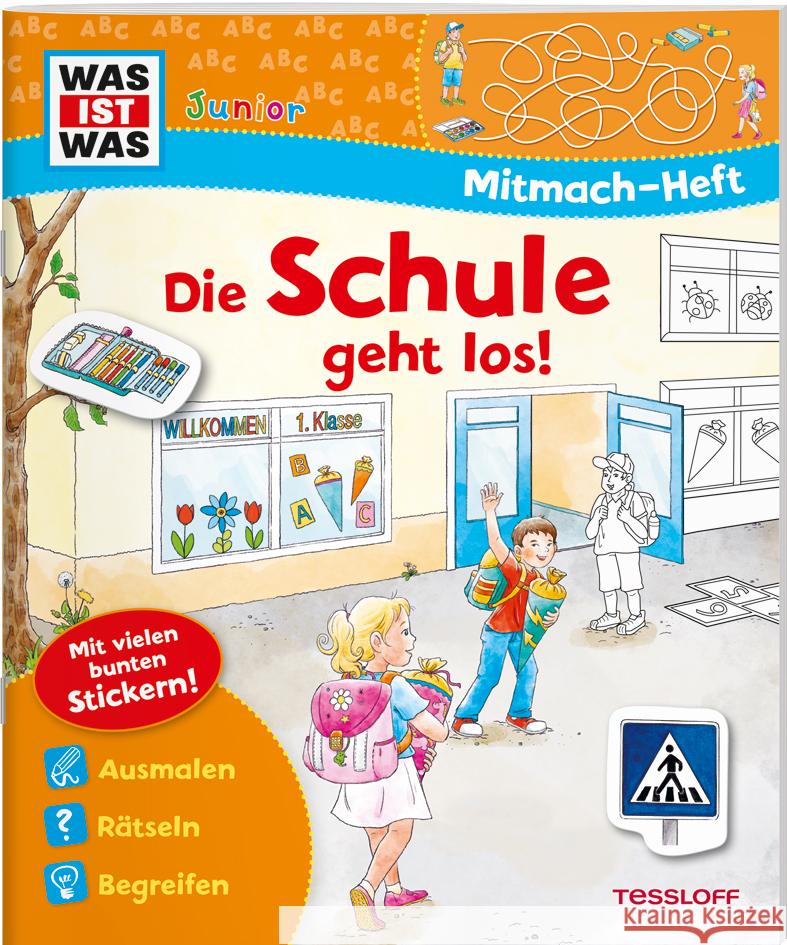 WAS IST WAS

Junior

Mitmach-Heft

Die Schule geht los!

WILLKOMMEN 1. Klasse

B A C

Mit vielen bunten Stickern!

Ausmalen

Rätseln

Begreifen

TESSLOFF